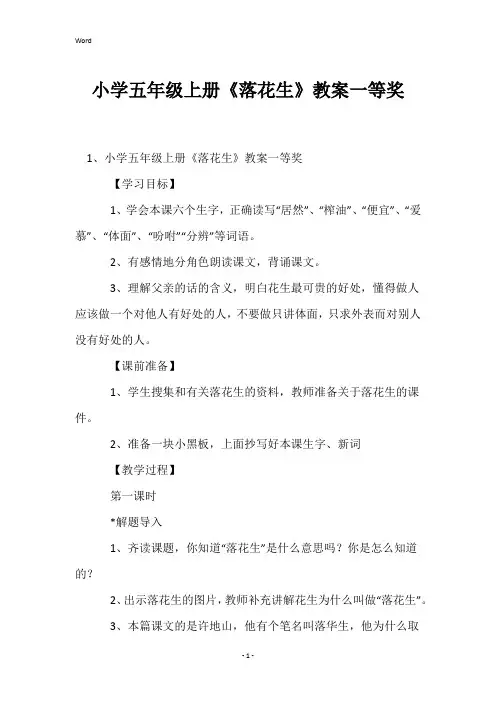 Word

小学五年级上册《落花生》教案一等奖

1、小学五年级上册《落花生》教案一等奖

【学习目标】

1、学会本课六个生字，正确读写“居然”、“榨油”、“便宜”、“爱慕”、“体面”、“吩咐”“分辨”等词语。

2、有感情地分角色朗读课文，背诵课文。

3、理解父亲的话的含义，明白花生最可贵的好处，懂得做人应该做一个对他人有好处的人，不要做只讲体面，只求外表而对别人没有好处的人。

【课前准备】

1、学生搜集和有关落花生的资料，教师准备关于落花生的课件。

2、准备一块小黑板，上面抄写好本课生字、新词

【教学过程】

第一课时

*解题导入

1、齐读课题，你知道“落花生”是什么意思吗？你是怎么知道的？

2、出示落花生的图片，教师补充讲解花生为什么叫做“落花生”。

3、本篇课文的是许地山，他有个笔名叫落华生，他为什么取

- 1 -